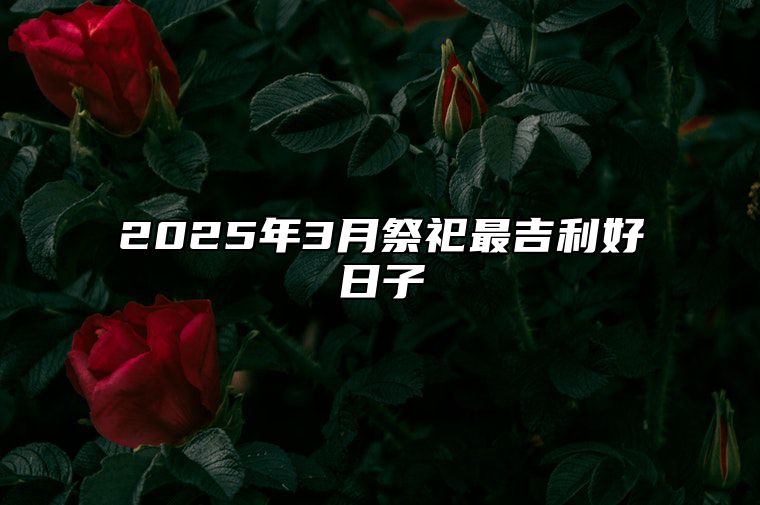 2025年3月祭祀最吉利好日子